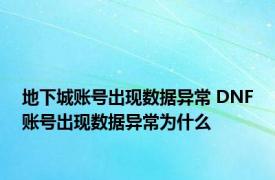 地下城账号出现数据异常 DNF账号出现数据异常为什么